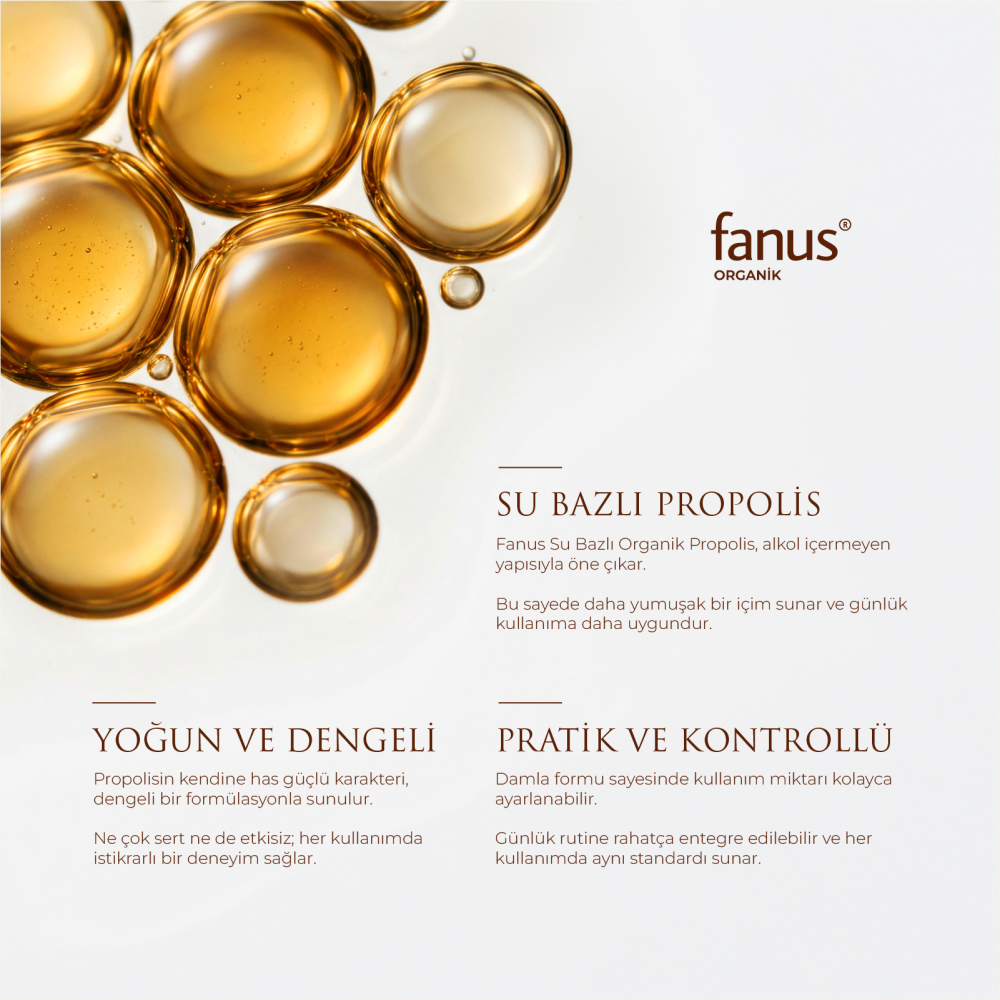 fanus®
ORGANİK

SU BAZLI PROPOLİS

Fanus Su Bazlı Organik Propolis, alkol içermeyen yapısıyla öne çıkar.

Bu sayede daha yumuşak bir içim sunar ve günlük kullanıma daha uygundur.

YOĞUN VE DENGELİ

Propolisin kendine has güçlü karakteri, dengeli bir formülasyonla sunulur.

Ne çok sert ne de etkisiz; her kullanımda istikrarlı bir deneyim sağlar.

PRATİK VE KONTROLLÜ

Damla formu sayesinde kullanım miktarı kolayca ayarlanabilir.

Günlük rutine rahatça entegre edilebilir ve her kullanımda aynı standardı sunar.